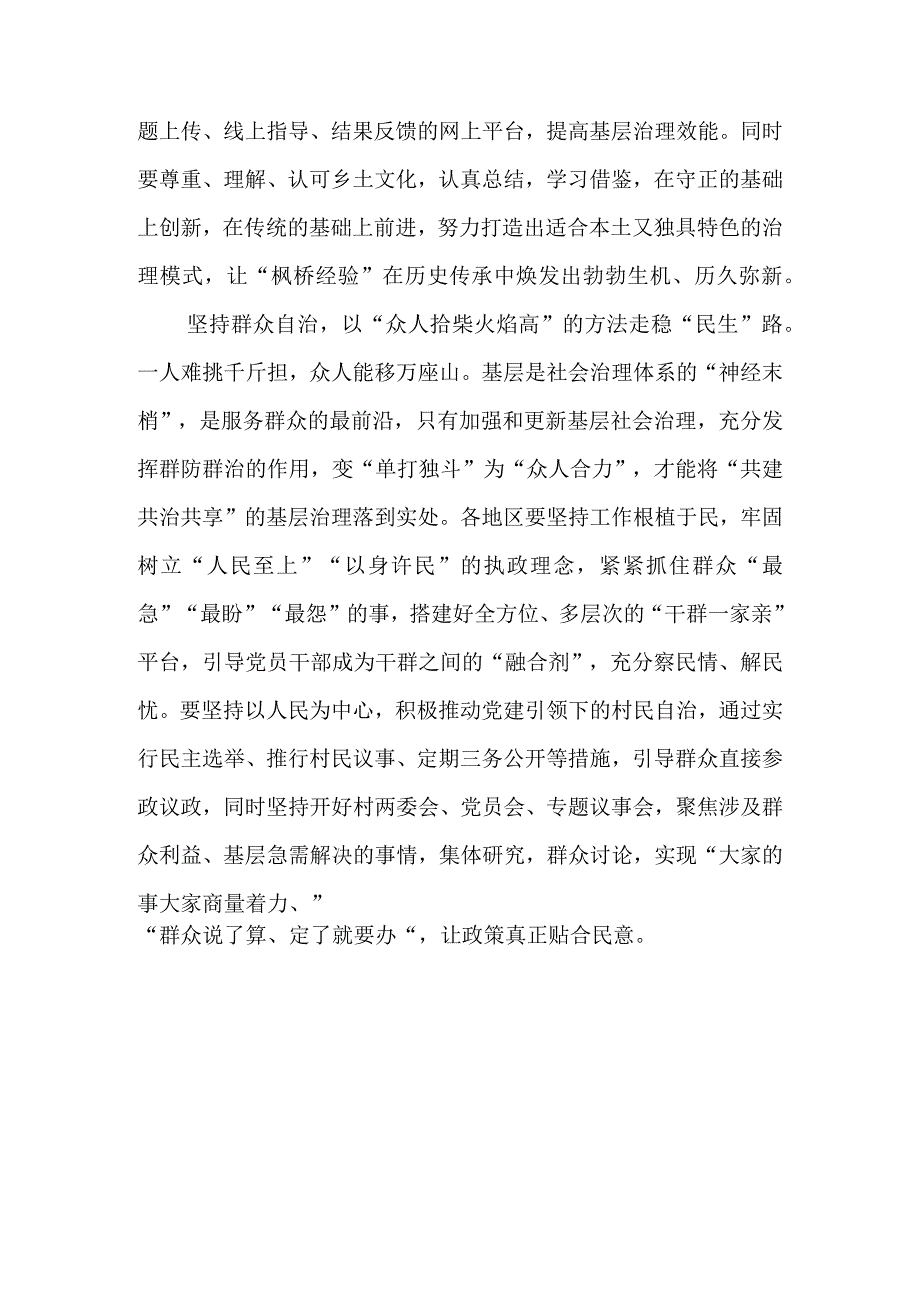 题上传、线上指导、结果反馈的网上平台，提高基层治理效能。同时要尊重、理解、认可乡土文化，认真总结，学习借鉴，在守正的基础上创新，在传统的基础上前进，努力打造出适合本土又独具特色的治理模式，让“枫桥经验”在历史传承中焕发出勃勃生机、历久弥新。

坚持群众自治，以“众人拾柴火焰高”的方法走稳“民生”路。一人难挑千斤担，众人能移万座山。基层是社会治理体系的“神经末梢”，是服务群众的最前沿，只有加强和更新基层社会治理，充分发挥群防群治的作用，变“单打独斗”为“众人合力”，才能将“共建共治共享”的基层治理落到实处。各地区要坚持工作根植于民，牢固树立“人民至上”“以身许民”的执政理念，紧紧抓住群众“最急”“最盼”“最怨”的事，搭建好全方位、多层次的“干群一家亲”平台，引导党员干部成为干群之间的“融合剂”，充分察民情、解民忧。要坚持以人民为中心，积极推动党建引领下的村民自治，通过实行民主选举、推行村民议事、定期三务公开等措施，引导群众直接参政议政，同时坚持开好村两委会、党员会、专题议事会，聚焦涉及群众利益、基层急需解决的事情，集体研究，群众讨论，实现“大家的事大家商量着力、”
“群众说了算、定了就要办“，让政策真正贴合民意。